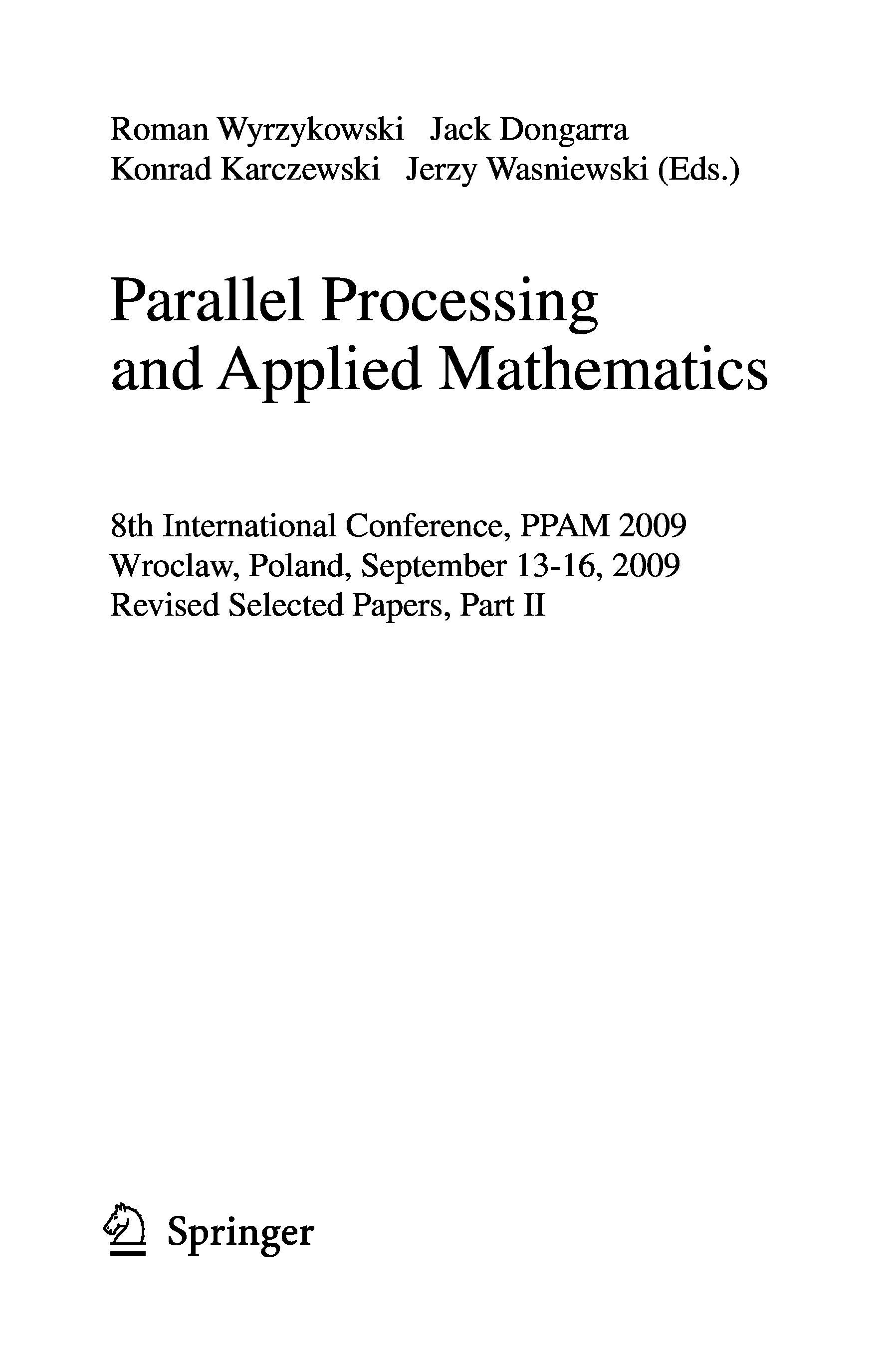 Roman Wyrzykowski Jack Dongarra
Konrad Karczewski Jerzy Wasniewski (Eds.)

Parallel Processing
and Applied Mathematics

8th International Conference, PPAM 2009
Wroclaw, Poland, September 13-16, 2009
Revised Selected Papers, Part II

Springer